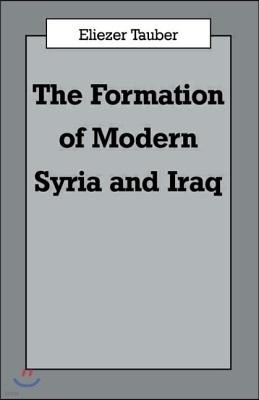 Eliezer Tauber

The Formation of Modern Syria and Iraq